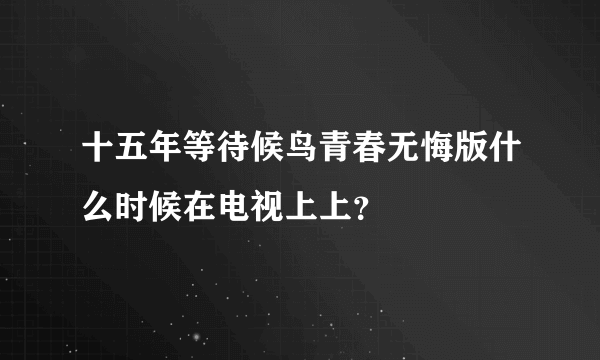 十五年等待候鸟青春无悔版什么时候在电视上上？